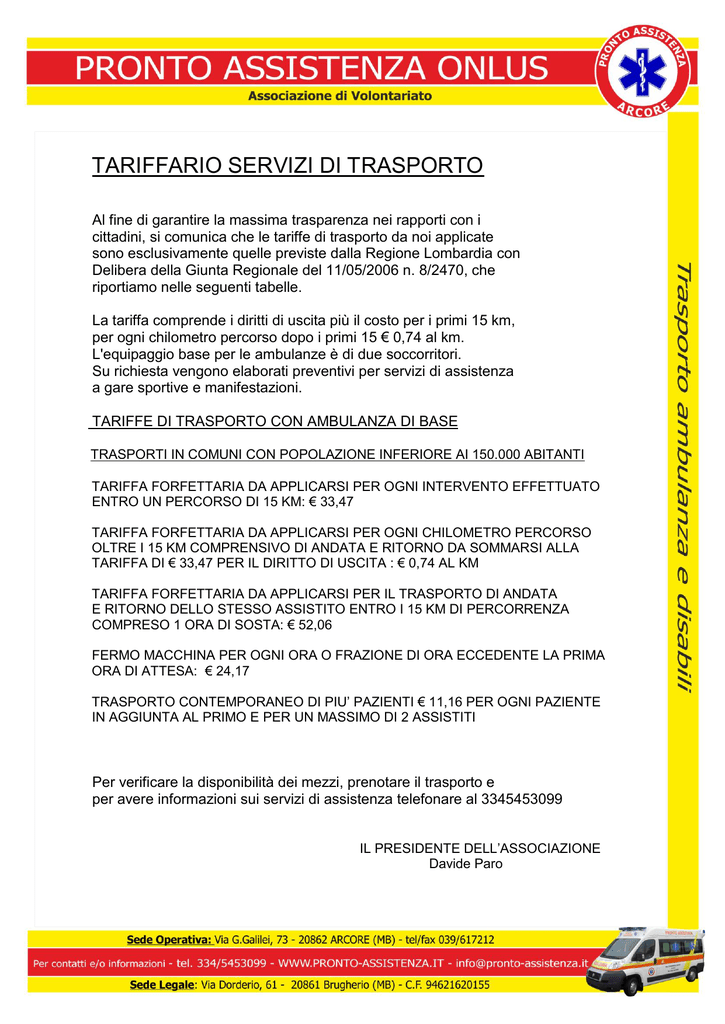 PRONTO ASSISTENZA ONLUS
Associazione di Volontariato

PRONTO ASSISTENZA
ARCORE

TARIFFARIO SERVIZI DI TRASPORTO

Al fine di garantire la massima trasparenza nei rapporti con i cittadini, si comunica che le tariffe di trasporto da noi applicate sono esclusivamente quelle previste dalla Regione Lombardia con Delibera della Giunta Regionale del 11/05/2006 n. 8/2470, che riportiamo nelle seguenti tabelle.

La tariffa comprende i diritti di uscita più il costo per i primi 15 km, per ogni chilometro percorso dopo i primi 15 € 0,74 al km.
L'equipaggio base per le ambulanze è di due soccorritori.
Su richiesta vengono elaborati preventivi per servizi di assistenza a gare sportive e manifestazioni.

TARIFFE DI TRASPORTO CON AMBULANZA DI BASE

TRASPORTI IN COMUNI CON POPOLAZIONE INFERIORE AI 150.000 ABITANTI

TARIFFA FORFETTARIA DA APPLICARSI PER OGNI INTERVENTO EFFETTUATO ENTRO UN PERCORSO DI 15 KM: € 33,47

TARIFFA FORFETTARIA DA APPLICARSI PER OGNI CHILOMETRO PERCORSO OLTRE I 15 KM COMPRENSIVO DI ANDATA E RITORNO DA SOMMARSI ALLA TARIFFA DI € 33,47 PER IL DIRITTO DI USCITA : € 0,74 AL KM

TARIFFA FORFETTARIA DA APPLICARSI PER IL TRASPORTO DI ANDATA E RITORNO DELLO STESSO ASSISTITO ENTRO I 15 KM DI PERCORRENZA COMPRESO 1 ORA DI SOSTA: € 52,06

FERMO MACCHINA PER OGNI ORA O FRAZIONE DI ORA ECCEDENTE LA PRIMA ORA DI ATTESA: € 24,17

TRASPORTO CONTEMPORANEO DI PIU' PAZIENTI € 11,16 PER OGNI PAZIENTE IN AGGIUNTA AL PRIMO E PER UN MASSIMO DI 2 ASSISTITI

Per verificare la disponibilità dei mezzi, prenotare il trasporto e per avere informazioni sui servizi di assistenza telefonare al 3345453099

IL PRESIDENTE DELL'ASSOCIAZIONE
Davide Paro

Trasporto ambulanza e disabili

Sede Operativa: Via G.Galilei, 73 - 20862 ARCORE (MB) - tel/fax 039/617212
Per contatti e/o informazioni - tel. 334/5453099 - WWW.PRONTO-ASSISTENZA.IT - info@pronto-assistenza.it
Sede Legale: Via Dorderio, 61 - 20861 Brugherio (MB) - C.F. 94621620155